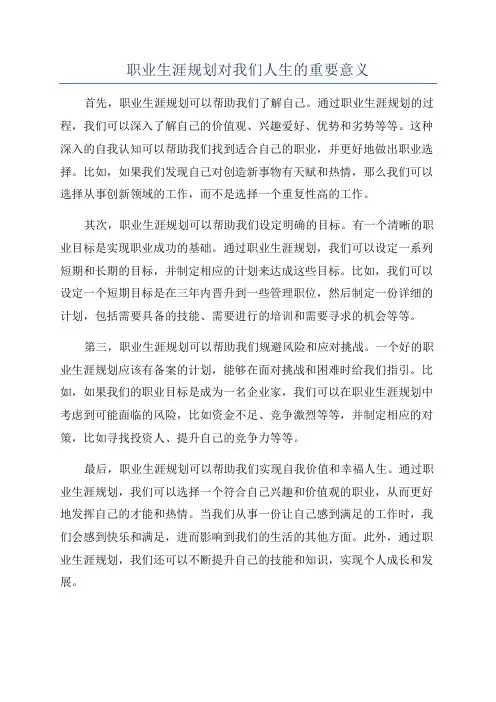 职业生涯规划对我们人生的重要意义

首先，职业生涯规划可以帮助我们了解自己。通过职业生涯规划的过程，我们可以深入了解自己的价值观、兴趣爱好、优势和劣势等等。这种深入的自我认知可以帮助我们找到适合自己的职业，并更好地做出职业选择。比如，如果我们发现自己对创造新事物有天赋和热情，那么我们可以选择从事创新领域的工作，而不是选择一个重复性高的工作。

其次，职业生涯规划可以帮助我们设定明确的目标。有一个清晰的职业目标是实现职业成功的基础。通过职业生涯规划，我们可以设定一系列短期和长期的目标，并制定相应的计划来达成这些目标。比如，我们可以设定一个短期目标是在三年内晋升到一些管理职位，然后制定一份详细的计划，包括需要具备的技能、需要进行的培训和需要寻求的机会等等。

第三，职业生涯规划可以帮助我们规避风险和应对挑战。一个好的职业生涯规划应该有备案的计划，能够在面对挑战和困难时给我们指引。比如，如果我们的职业目标是成为一名企业家，我们可以在职业生涯规划中考虑到可能面临的风险，比如资金不足、竞争激烈等等，并制定相应的对策，比如寻找投资人、提升自己的竞争力等等。

最后，职业生涯规划可以帮助我们实现自我价值和幸福人生。通过职业生涯规划，我们可以选择一个符合自己兴趣和价值观的职业，从而更好地发挥自己的才能和热情。当我们从事一份让自己感到满足的工作时，我们会感到快乐和满足，进而影响到我们的生活的其他方面。此外，通过职业生涯规划，我们还可以不断提升自己的技能和知识，实现个人成长和发展。